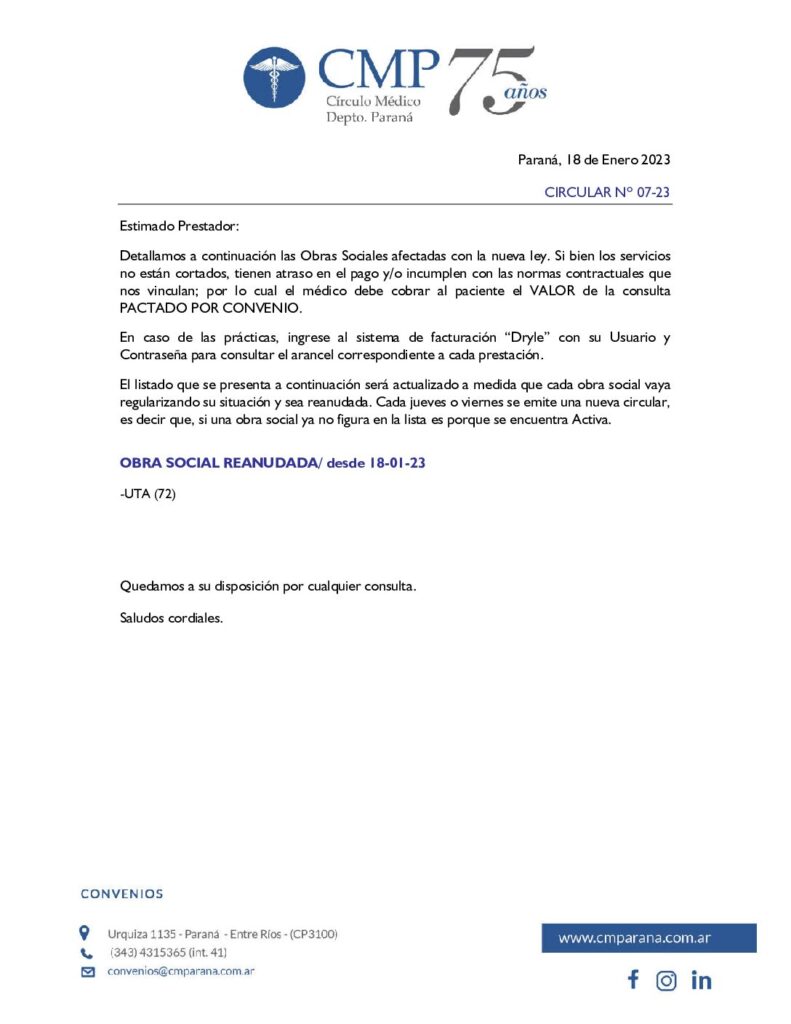 CMP
Círculo Médico
Depto. Paraná
75 años

Paraná, 18 de Enero 2023

CIRCULAR N° 07-23

Estimado Prestador:

Detallamos a continuación las Obras Sociales afectadas con la nueva ley. Si bien los servicios no están cortados, tienen atraso en el pago y/o incumplen con las normas contractuales que nos vinculan; por lo cual el médico debe cobrar al paciente el VALOR de la consulta PACTADO POR CONVENIO.

En caso de las prácticas, ingrese al sistema de facturación "Dryle" con su Usuario y Contraseña para consultar el arancel correspondiente a cada prestación.

El listado que se presenta a continuación será actualizado a medida que cada obra social vaya regularizando su situación y sea reanudada. Cada jueves o viernes se emite una nueva circular, es decir que, si una obra social ya no figura en la lista es porque se encuentra Activa.

OBRA SOCIAL REANUDADA/ desde 18-01-23

-UTA (72)

Quedamos a su disposición por cualquier consulta.

Saludos cordiales.

CONVENIOS

Urquiza 1135 - Paraná - Entre Ríos - (CP3100)
(343) 4315365 (int. 41)
convenios@cmparana.com.ar

www.cmparana.com.ar